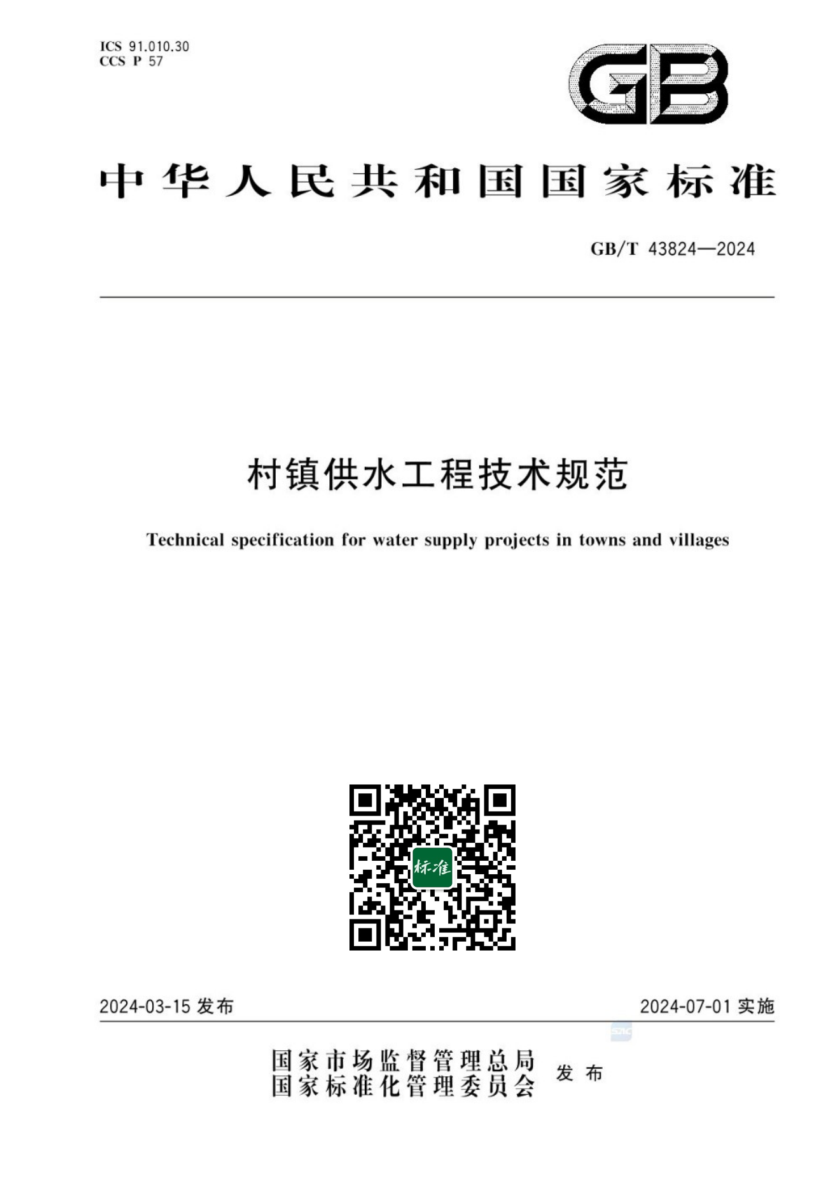 ICS 91.010.30
CCS P 57

GB

中华人民共和国国家标准

GB/T 43824—2024

村镇供水工程技术规范

Technical specification for water supply projects in towns and villages

标准

2024-03-15 发布

2024-07-01 实施

国家市场监督管理总局
国家标准化管理委员会
发布